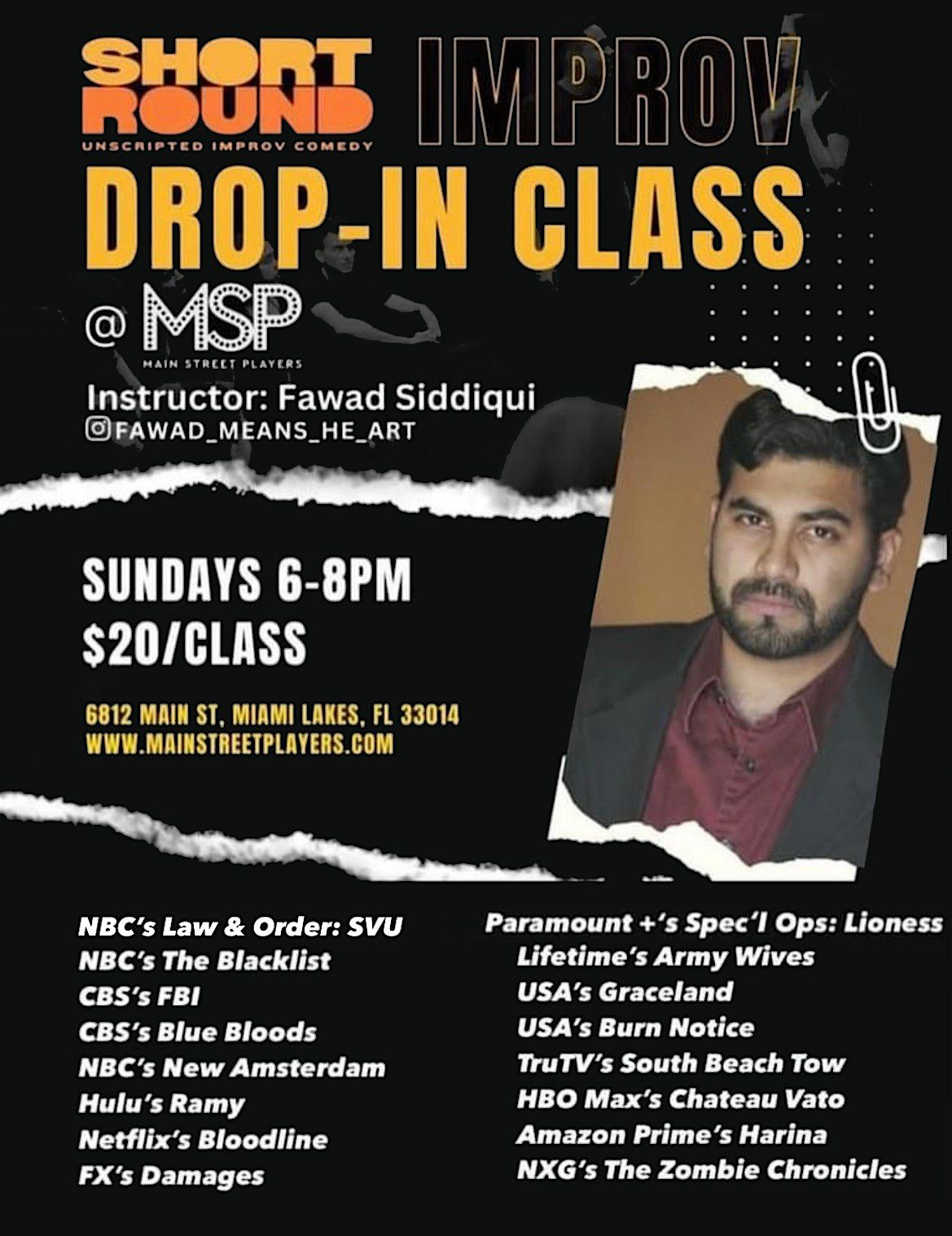 SHORT ROUND
UNSCRIPTED IMPROV COMEDY

IMPROV

DROP-IN CLASS

@ MSP
MAIN STREET PLAYERS

Instructor: Fawad Siddiqui
FAWAD_MEANS_HE_ART

SUNDAYS 6-8PM
$20/CLASS

6812 MAIN ST, MIAMI LAKES, FL 33014
WWW.MAINSTREETPLAYERS.COM

NBC's Law & Order: SVU
NBC's The Blacklist
CBS's FBI
CBS's Blue Bloods
NBC's New Amsterdam
Hulu's Ramy
Netflix's Bloodline
FX's Damages

Paramount +'s Spec'l Ops: Lioness
Lifetime's Army Wives
USA's Graceland
USA's Burn Notice
TruTV's South Beach Tow
HBO Max's Chateau Vato
Amazon Prime's Harina
NXG's The Zombie Chronicles